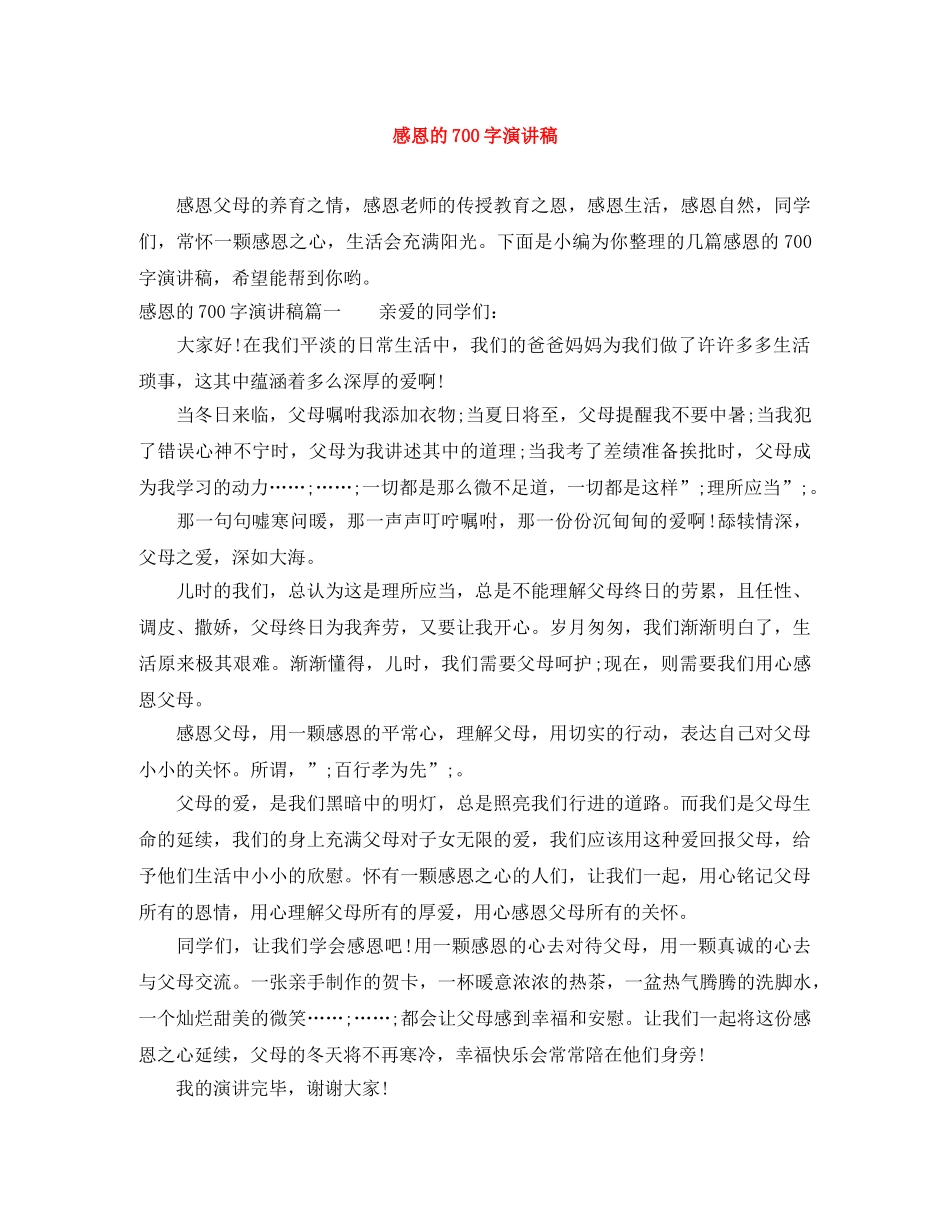 感恩的700字演讲稿

感恩父母的养育之情，感恩老师的传授教育之恩，感恩生活，感恩自然，同学们，常怀一颗感恩之心，生活会充满阳光。下面是小编为你整理的几篇感恩的700字演讲稿，希望能帮到你哟。

感恩的700字演讲稿篇一　　亲爱的同学们：

大家好!在我们平淡的日常生活中，我们的爸爸妈妈为我们做了许许多多生活琐事，这其中蕴涵着多么深厚的爱啊!

当冬日来临，父母嘱咐我添加衣物;当夏日将至，父母提醒我不要中暑;当我犯了错误心神不宁时，父母为我讲述其中的道理;当我考了差绩准备挨批时，父母成为我学习的动力……;……;一切都是那么微不足道，一切都是这样”;理所应当”;。

那一句句嘘寒问暖，那一声声叮咛嘱咐，那一份份沉甸甸的爱啊!舔犊情深，父母之爱，深如大海。

儿时的我们，总认为这是理所应当，总是不能理解父母终日的劳累，且任性、调皮、撒娇，父母终日为我奔劳，又要让我开心。岁月匆匆，我们渐渐明白了，生活原来极其艰难。渐渐懂得，儿时，我们需要父母呵护;现在，则需要我们用心感恩父母。

感恩父母，用一颗感恩的平常心，理解父母，用切实的行动，表达自己对父母小小的关怀。所谓，”;百行孝为先”;。

父母的爱，是我们黑暗中的明灯，总是照亮我们行进的道路。而我们是父母生命的延续，我们的身上充满父母对子女无限的爱，我们应该用这种爱回报父母，给予他们生活中小小的欣慰。怀有一颗感恩之心的人们，让我们一起，用心铭记父母所有的恩情，用心理解父母所有的厚爱，用心感恩父母所有的关怀。

同学们，让我们学会感恩吧!用一颗感恩的心去对待父母，用一颗真诚的心去与父母交流。一张亲手制作的贺卡，一杯暖意浓浓的热茶，一盆热气腾腾的洗脚水，一个灿烂甜美的微笑……;……;都会让父母感到幸福和安慰。让我们一起将这份感恩之心延续，父母的冬天将不再寒冷，幸福快乐会常常陪在他们身旁!

我的演讲完毕，谢谢大家!